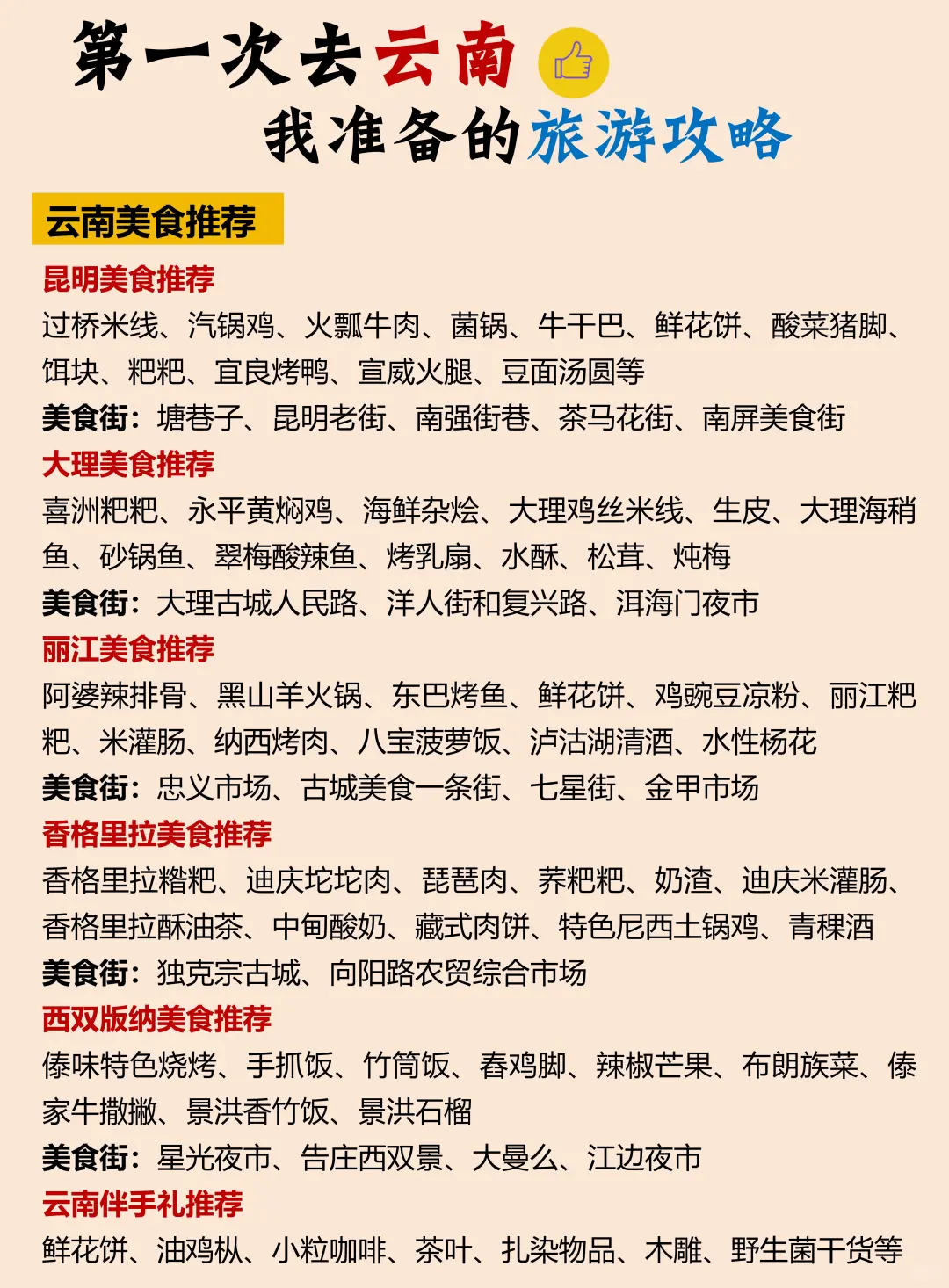 第一次去云南
我准备的旅游攻略

云南美食推荐

昆明美食推荐
过桥米线、汽锅鸡、火瓢牛肉、菌锅、牛干巴、鲜花饼、酸菜猪脚、饵块、粑粑、宜良烤鸭、宣威火腿、豆面汤圆等
美食街：塘巷子、昆明老街、南强街巷、茶马花街、南屏美食街

大理美食推荐
喜洲粑粑、永平黄焖鸡、海鲜杂烩、大理鸡丝米线、生皮、大理海稍鱼、砂锅鱼、翠梅酸辣鱼、烤乳扇、水酥、松茸、炖梅
美食街：大理古城人民路、洋人街和复兴路、洱海门夜市

丽江美食推荐
阿婆辣排骨、黑山羊火锅、东巴烤鱼、鲜花饼、鸡豌豆凉粉、丽江粑粑、米灌肠、纳西烤肉、八宝菠萝饭、泸沽湖清酒、水性杨花
美食街：忠义市场、古城美食一条街、七星街、金甲市场

香格里拉美食推荐
香格里拉糌粑、迪庆坨坨肉、琵琶肉、荞粑粑、奶渣、迪庆米灌肠、香格里拉酥油茶、中甸酸奶、藏式肉饼、特色尼西土锅鸡、青稞酒
美食街：独克宗古城、向阳路农贸综合市场

西双版纳美食推荐
傣味特色烧烤、手抓饭、竹筒饭、舂鸡脚、辣椒芒果、布朗族菜、傣家牛撒撇、景洪香竹饭、景洪石榴
美食街：星光夜市、告庄西双景、大曼么、江边夜市

云南伴手礼推荐
鲜花饼、油鸡枞、小粒咖啡、茶叶、扎染物品、木雕、野生菌干货等